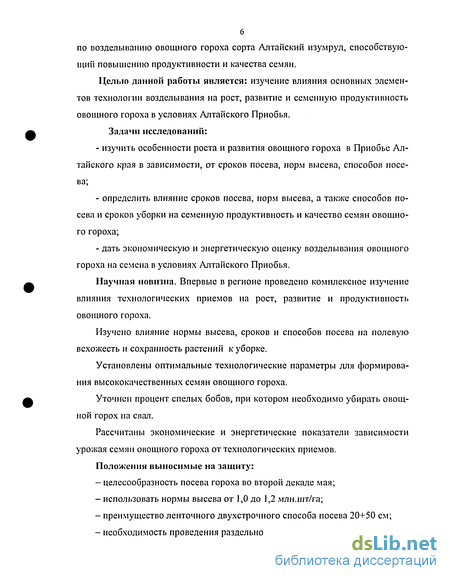 6

по возделыванию овощного гороха сорта Алтайский изумруд, способствующий повышению продуктивности и качества семян.

Целью данной работы является: изучение влияния основных элементов технологии возделывания на рост, развитие и семенную продуктивность овощного гороха в условиях Алтайского Приобья.

Задачи исследований:

- изучить особенности роста и развития овощного гороха в Приобье Алтайского края в зависимости, от сроков посева, норм высева, способов посева;

- определить влияние сроков посева, норм высева, а также способов посева и сроков уборки на семенную продуктивность и качество семян овощного гороха;

- дать экономическую и энергетическую оценку возделывания овощного гороха на семена в условиях Алтайского Приобья.

Научная новизна. Впервые в регионе проведено комплексное изучение влияния технологических приемов на рост, развитие и продуктивность овощного гороха.

Изучено влияние нормы высева, сроков и способов посева на полевую всхожесть и сохранность растений к уборке.

Установлены оптимальные технологические параметры для формирования высококачественных семян овощного гороха.

Уточнен процент спелых бобов, при котором необходимо убирать овощной горох на свал.

Рассчитаны экономические и энергетические показатели зависимости урожая семян овощного гороха от технологических приемов.

Положения выносимые на защиту:

– целесообразность посева гороха во второй декаде мая;

– использовать нормы высева от 1,0 до 1,2 млн.шт/га;

– преимущество ленточного двухстрочного способа посева 20+50 см;

– необходимость проведения раздельно

dsLib.net
библиотека диссертаций